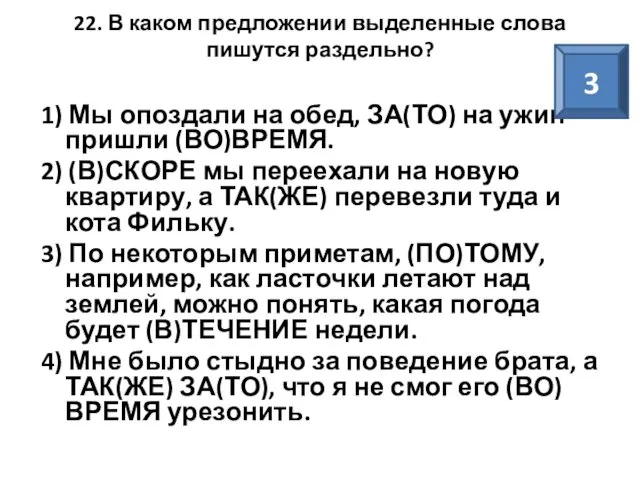 22. В каком предложении выделенные слова пишутся раздельно?

3

1) Мы опоздали на обед, ЗА(ТО) на ужин пришли (ВО)ВРЕМЯ.

2) (В)СКОРЕ мы переехали на новую квартиру, а ТАК(ЖЕ) перевезли туда и кота Фильку.

3) По некоторым приметам, (ПО)ТОМУ, например, как ласточки летают над землей, можно понять, какая погода будет (В)ТЕЧЕНИЕ недели.

4) Мне было стыдно за поведение брата, а ТАК(ЖЕ) ЗА(ТО), что я не смог его (ВО) ВРЕМЯ урезонить.